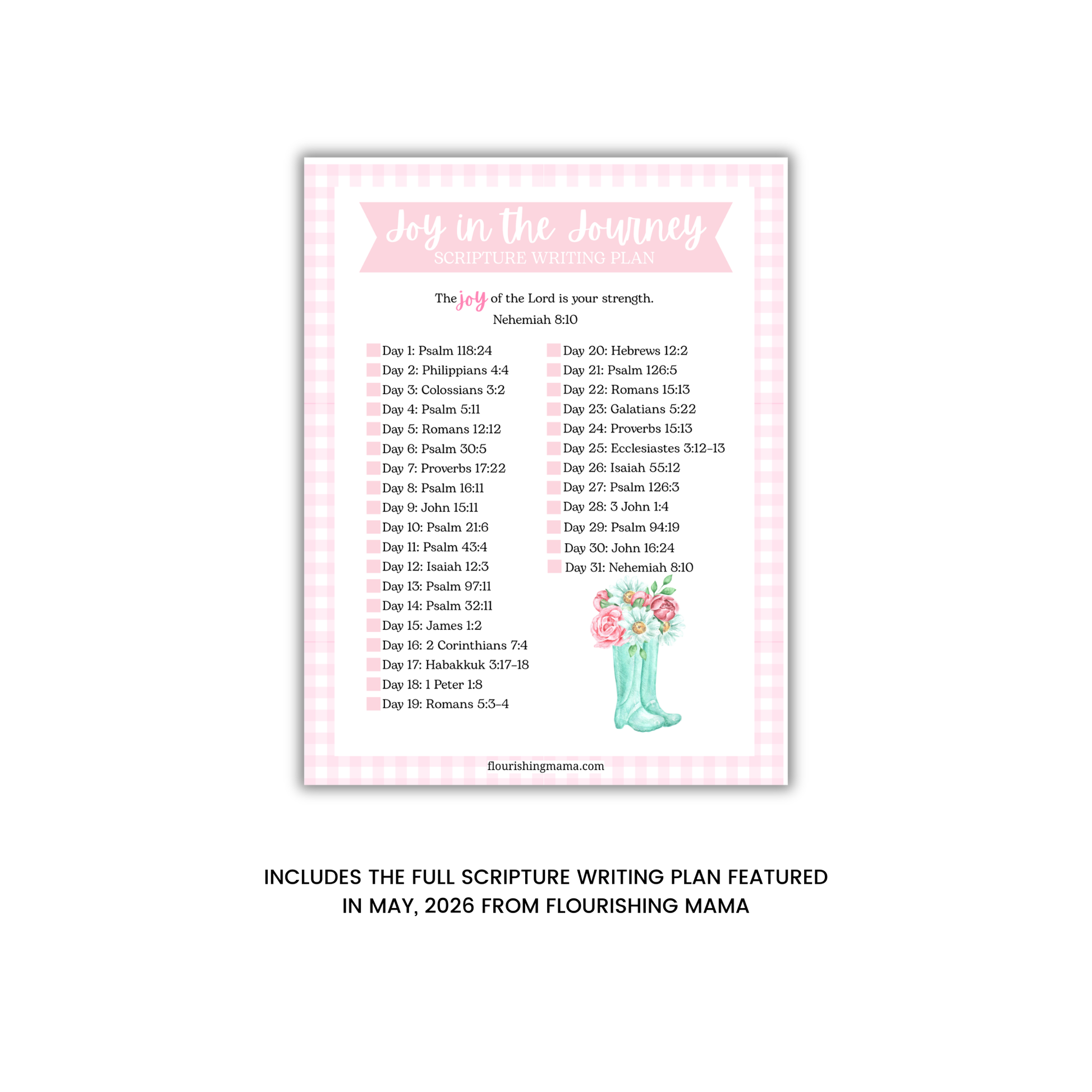 Joy in the Journey
SCRIPTURE WRITING PLAN

The joy of the Lord is your strength.
Nehemiah 8:10

☐ Day 1: Psalm 118:24
☐ Day 2: Philippians 4:4
☐ Day 3: Colossians 3:2
☐ Day 4: Psalm 5:11
☐ Day 5: Romans 12:12
☐ Day 6: Psalm 30:5
☐ Day 7: Proverbs 17:22
☐ Day 8: Psalm 16:11
☐ Day 9: John 15:11
☐ Day 10: Psalm 21:6
☐ Day 11: Psalm 43:4
☐ Day 12: Isaiah 12:3
☐ Day 13: Psalm 97:11
☐ Day 14: Psalm 32:11
☐ Day 15: James 1:2
☐ Day 16: 2 Corinthians 7:4
☐ Day 17: Habakkuk 3:17-18
☐ Day 18: 1 Peter 1:8
☐ Day 19: Romans 5:3-4

☐ Day 20: Hebrews 12:2
☐ Day 21: Psalm 126:5
☐ Day 22: Romans 15:13
☐ Day 23: Galatians 5:22
☐ Day 24: Proverbs 15:13
☐ Day 25: Ecclesiastes 3:12-13
☐ Day 26: Isaiah 55:12
☐ Day 27: Psalm 126:3
☐ Day 28: 3 John 1:4
☐ Day 29: Psalm 94:19
☐ Day 30: John 16:24
☐ Day 31: Nehemiah 8:10

flourishingmama.com

INCLUDES THE FULL SCRIPTURE WRITING PLAN FEATURED IN MAY, 2026 FROM FLOURISHING MAMA